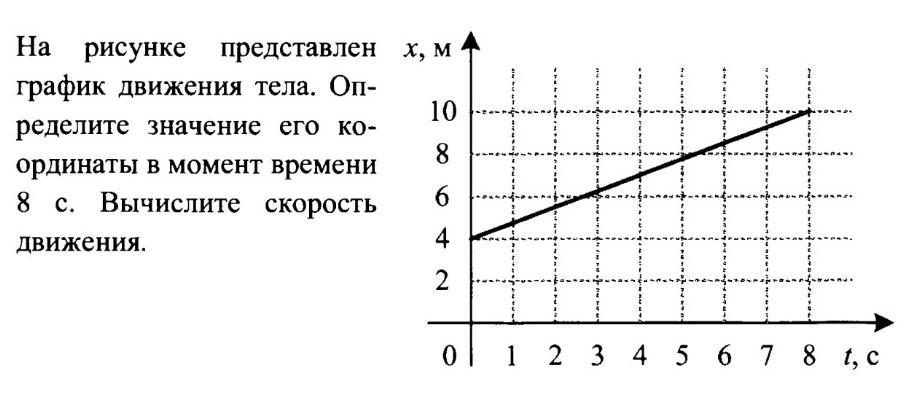 На рисунке представлен график движения тела. Определите значение его координаты в момент времени 8 с. Вычислите скорость движения.

x, м
10
8
6
4
2
0
1
2
3
4
5
6
7
8
t, с